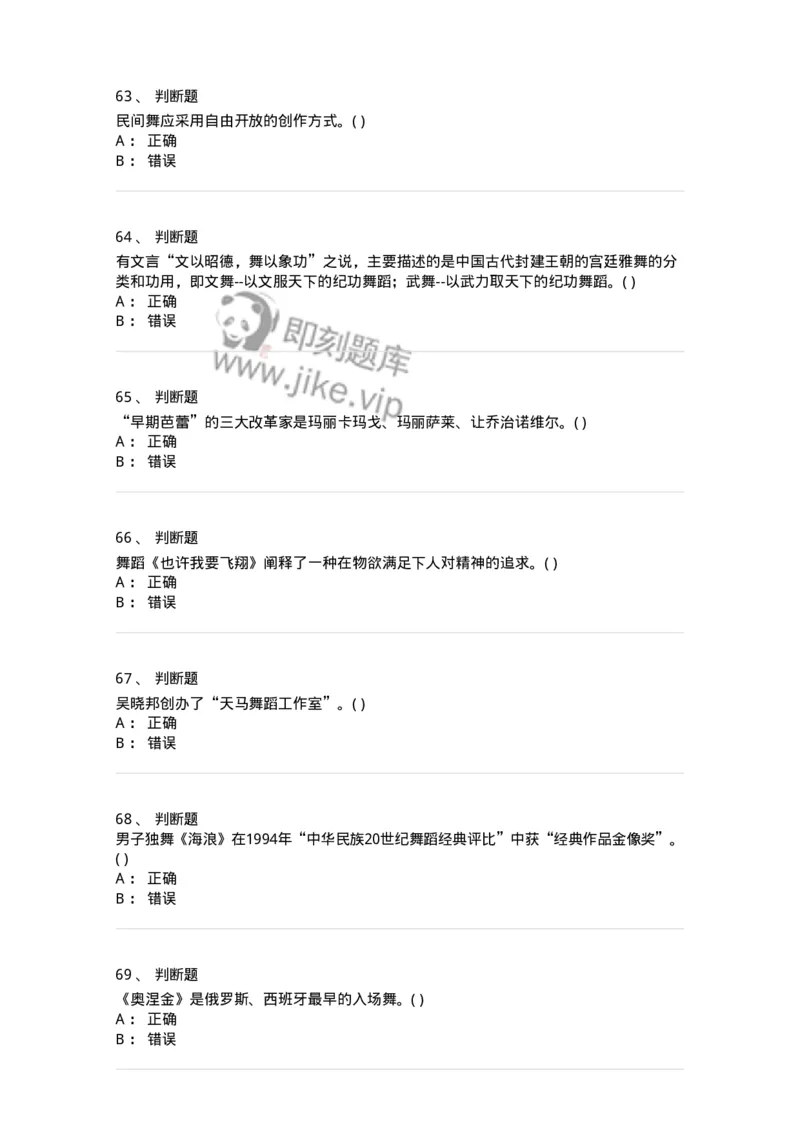 63、 判断题
民间舞应采用自由开放的创作方式。( )
A： 正确
B： 错误

64、 判断题
有文言“文以昭德，舞以象功”之说，主要描述的是中国古代封建王朝的宫廷雅舞的分类和功用，即文舞--以文服天下的纪功舞蹈；武舞--以武力取天下的纪功舞蹈。( )
A： 正确
B： 错误

即刻题库
www.jike.vip

65、 判断题
“早期芭蕾”的三大改革家是玛丽卡玛戈、玛丽萨莱、让乔治诺维尔。( )
A： 正确
B： 错误

66、 判断题
舞蹈《也许我要飞翔》阐释了一种在物欲满足下人对精神的追求。( )
A： 正确
B： 错误

67、 判断题
吴晓邦创办了“天马舞蹈工作室”。( )
A： 正确
B： 错误

68、 判断题
男子独舞《海浪》在1994年“中华民族20世纪舞蹈经典评比”中获“经典作品金像奖”。( )
A： 正确
B： 错误

69、 判断题
《奥涅金》是俄罗斯、西班牙最早的入场舞。( )
A： 正确
B： 错误